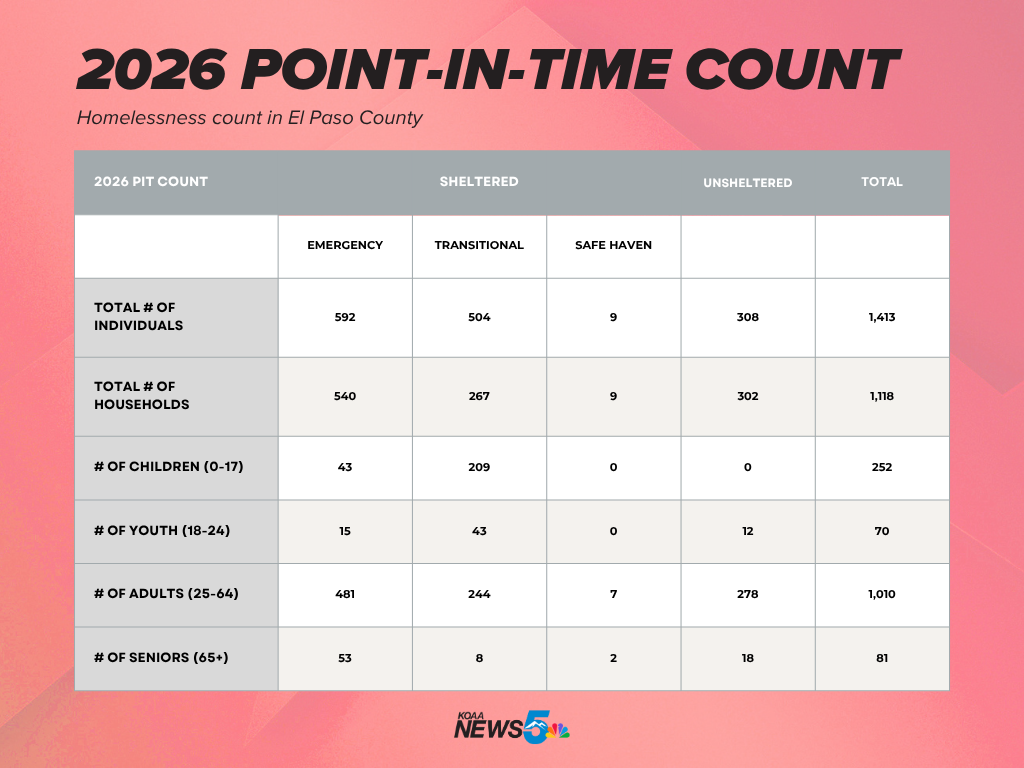 2026 POINT-IN-TIME COUNT

Homelessness count in El Paso County

| 2026 PIT COUNT | SHELTERED | | | UNSHELTERED | TOTAL |
|---|---|---|---|---|---|
| | EMERGENCY | TRANSITIONAL | SAFE HAVEN | | |
| TOTAL # OF INDIVIDUALS | 592 | 504 | 9 | 308 | 1,413 |
| TOTAL # OF HOUSEHOLDS | 540 | 267 | 9 | 302 | 1,118 |
| # OF CHILDREN (0-17) | 43 | 209 | 0 | 0 | 252 |
| # OF YOUTH (18-24) | 15 | 43 | 0 | 12 | 70 |
| # OF ADULTS (25-64) | 481 | 244 | 7 | 278 | 1,010 |
| # OF SENIORS (65+) | 53 | 8 | 2 | 18 | 81 |

KOAA NEWS 5